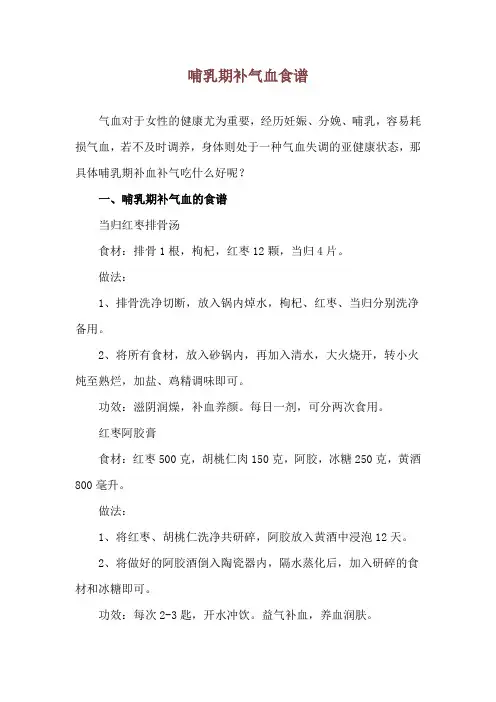 哺乳期补气血食谱

气血对于女性的健康尤为重要，经历妊娠、分娩、哺乳，容易耗损气血，若不及时调养，身体则处于一种气血失调的亚健康状态，那具体哺乳期补血补气吃什么好呢？

一、哺乳期补气血的食谱

当归红枣排骨汤

食材：排骨 1 根，枸杞，红枣 12 颗，当归 4 片。

做法：

1、排骨洗净切断，放入锅内焯水，枸杞、红枣、当归分别洗净备用。

2、将所有食材，放入砂锅内，再加入清水，大火烧开，转小火炖至熟烂，加盐、鸡精调味即可。

功效：滋阴润燥，补血养颜。每日一剂，可分两次食用。

红枣阿胶膏

食材：红枣 500 克，胡桃仁肉 150 克，阿胶，冰糖 250 克，黄酒 800 毫升。

做法：

1、将红枣、胡桃仁洗净共研碎，阿胶放入黄酒中浸泡 12 天。

2、将做好的阿胶酒倒入陶瓷器内，隔水蒸化后，加入研碎的食材和冰糖即可。

功效：每次 2-3 匙，开水冲饮。益气补血，养血润肤。